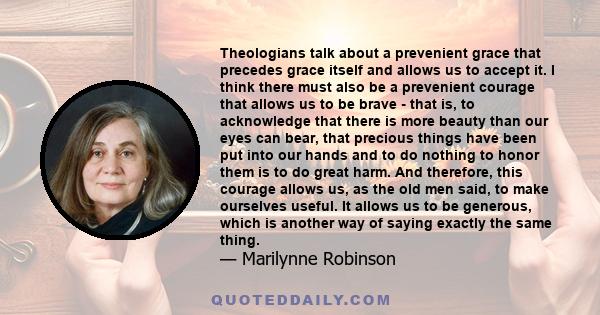 Theologians talk about a prevenient grace that precedes grace itself and allows us to accept it. I think there must also be a prevenient courage that allows us to be brave - that is, to acknowledge that there is more beauty than our eyes can bear, that precious things have been put into our hands and to do nothing to honor them is to do great harm. And therefore, this courage allows us, as the old men said, to make ourselves useful. It allows us to be generous, which is another way of saying exactly the same thing.
— Marilynne Robinson

QUOTEDDAILY.COM